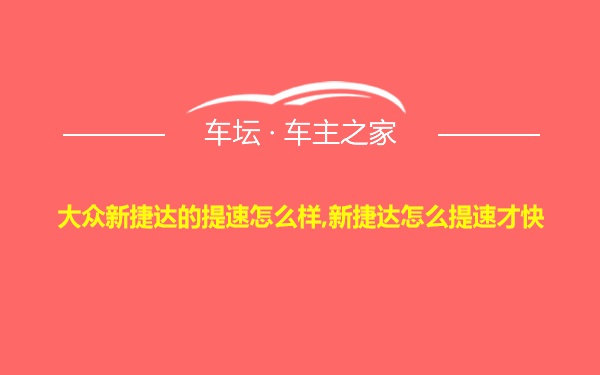 车坛 · 车主之家

大众新捷达的提速怎么样,新捷达怎么提速才快